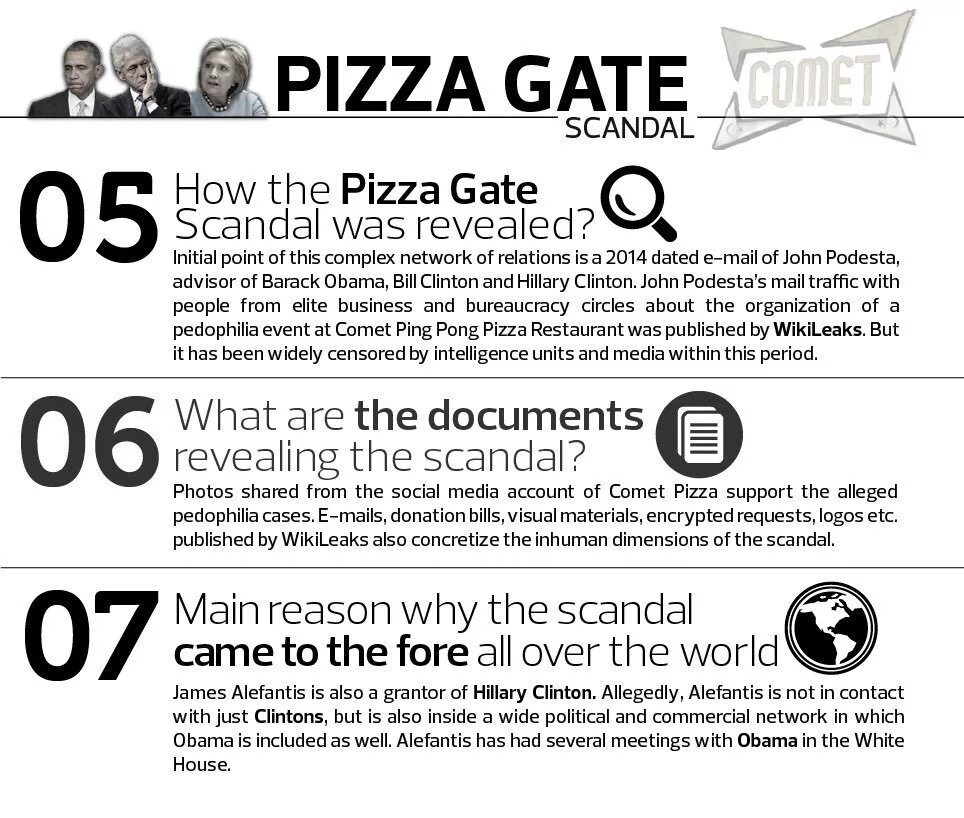 PIZZA GATE
SCANDAL

COMET

05 How the Pizza Gate Scandal was revealed?

Initial point of this complex network of relations is a 2014 dated e-mail of John Podesta, advisor of Barack Obama, Bill Clinton and Hillary Clinton. John Podesta's mail traffic with people from elite business and bureaucracy circles about the organization of a pedophilia event at Comet Ping Pong Pizza Restaurant was published by WikiLeaks. But it has been widely censored by intelligence units and media within this period.

06 What are the documents revealing the scandal?

Photos shared from the social media account of Comet Pizza support the alleged pedophilia cases. E-mails, donation bills, visual materials, encrypted requests, logos etc. published by WikiLeaks also concretize the inhuman dimensions of the scandal.

07 Main reason why the scandal came to the fore all over the world

James Alefantis is also a grantor of Hillary Clinton. Allegedly, Alefantis is not in contact with just Clintons, but is also inside a wide political and commercial network in which Obama is included as well. Alefantis has had several meetings with Obama in the White House.